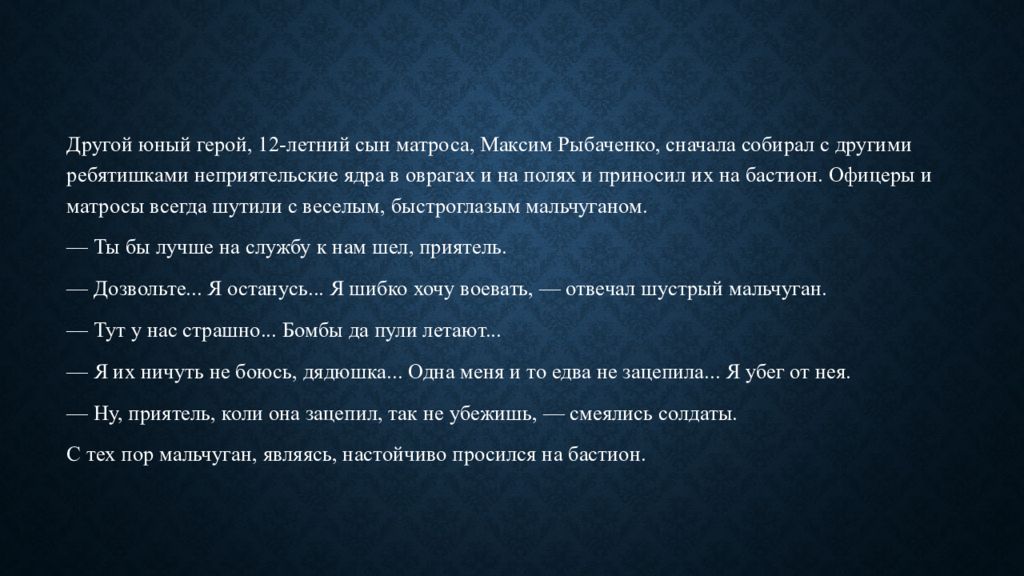 Другой юный герой, 12-летний сын матроса, Максим Рыбаченко, сначала собирал с другими ребятишками неприятельские ядра в оврагах и на полях и приносил их на бастион. Офицеры и матросы всегда шутили с веселым, быстроглазым мальчуганом.

— Ты бы лучше на службу к нам шел, приятель.

— Дозвольте... Я останусь... Я шибко хочу воевать, — отвечал шустрый мальчуган.

— Тут у нас страшно... Бомбы да пули летают...

— Я их ничуть не боюсь, дядюшка... Одна меня и то едва не зацепила... Я убег от нея.

— Ну, приятель, коли она зацепил, так не убежишь, — смеялись солдаты.

С тех пор мальчуган, являясь, настойчиво просился на бастион.